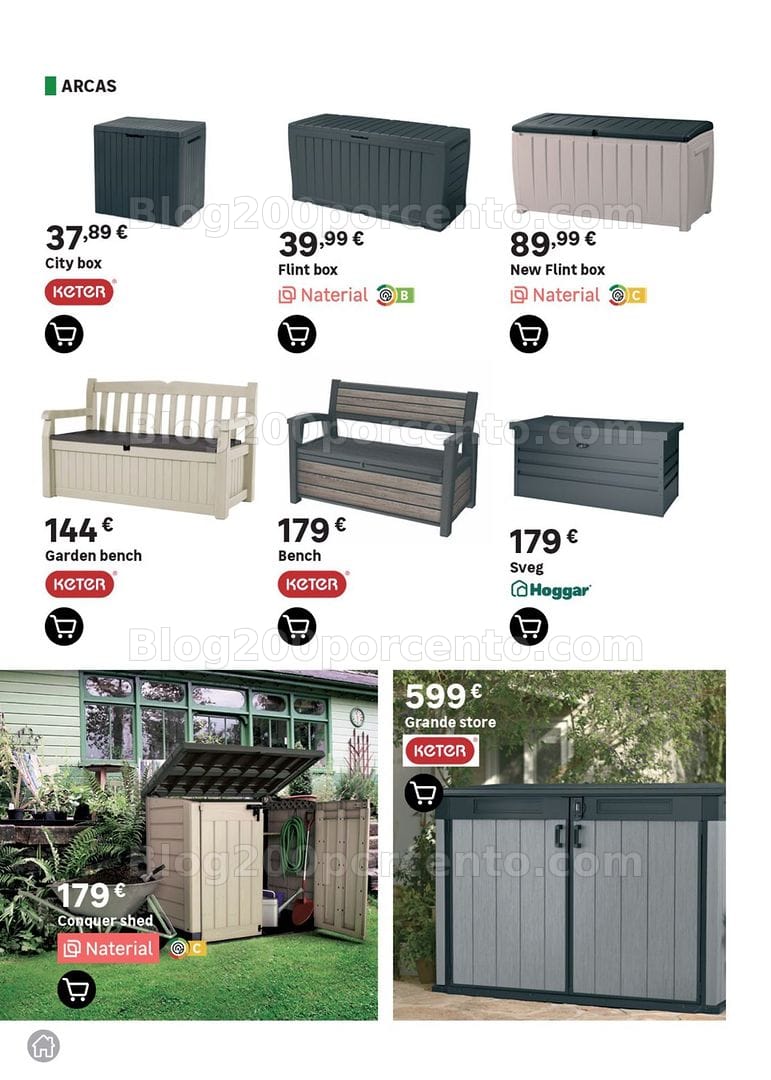 ARCAS

37,89 €
City box
KETER

39,99 €
Flint box
Naterial B

89,99 €
New Flint box
Naterial C

144 €
Garden bench
KETER

179 €
Bench
KETER

179 €
Sveg
Hoggar

179 €
Conquer shed
Naterial C

599 €
Grande store
KETER

Blog200porcento.com